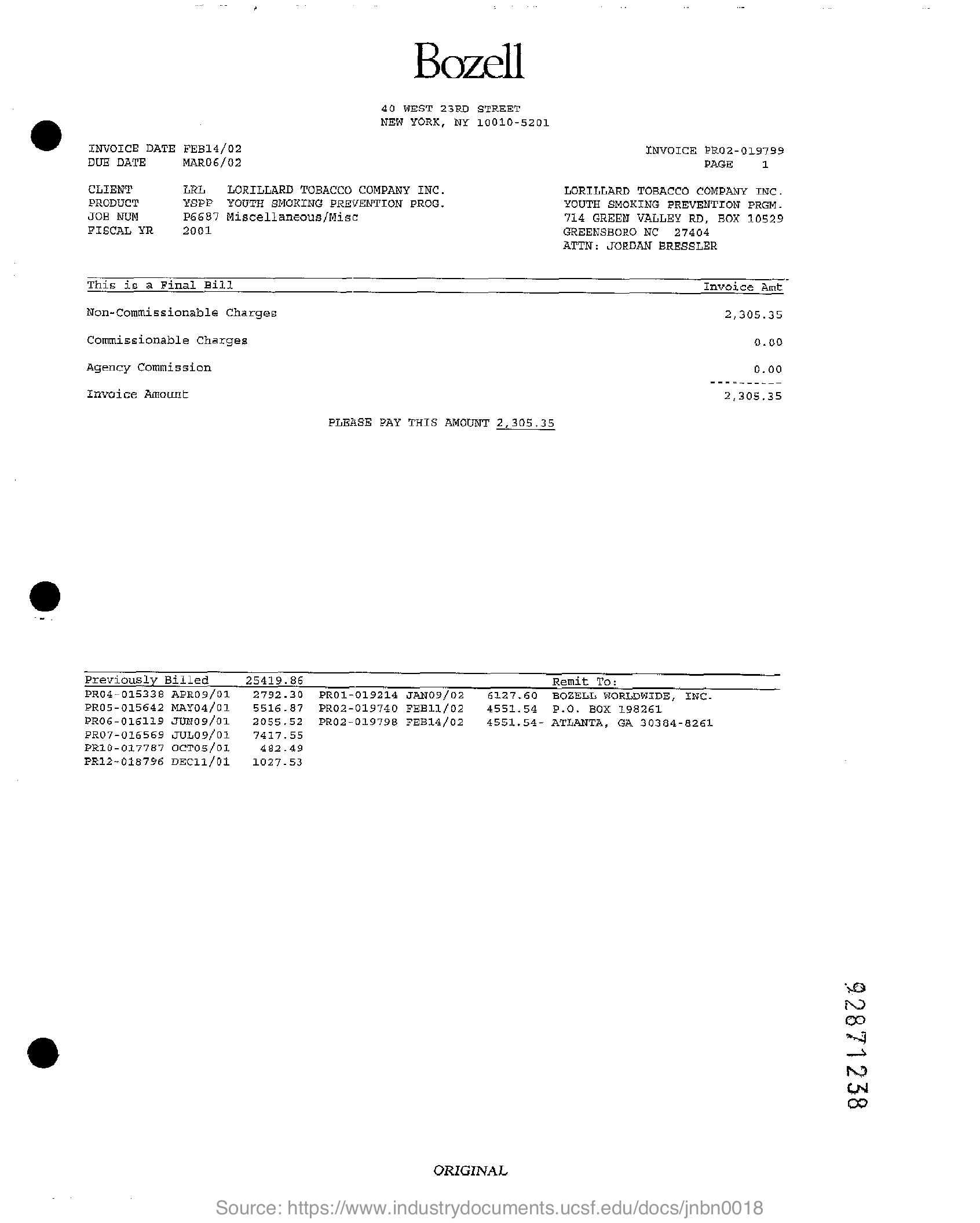 Bozell

40 WEST 23RD STREET
NEW YORK, NY 10010-5201

INVOICE DATE FEB14/02
DUE DATE MAR06/02

INVOICE PR02-019799
PAGE 1

CLIENT LRL LORILLARD TOBACCO COMPANY INC.
PRODUCT YSPP YOUTH SMOKING PREVENTION PROG.
JOB NUM P6687 Miscellaneous/Misc
FISCAL YR 2001

LORILLARD TOBACCO COMPANY INC.
YOUTH SMOKING PREVENTION PRGM.
714 GREEN VALLEY RD, BOX 10529
GREENSBORO NC 27404
ATTN: JORDAN BRESSLER

| This is a Final Bill | Invoice Amt |
|---|---|
| Non-Commissionable Charges | 2,305.35 |
| Commissionable Charges | 0.00 |
| Agency Commission | 0.00 |
| Invoice Amount | 2,305.35 |

PLEASE PAY THIS AMOUNT 2,305.35

| Previously Billed | 25419.86 | | | Remit To: |
|---|---|---|---|---|
| PR04-015338 APR09/01 | 2792.30 | PR01-019214 JAN09/02 | 6127.60 | BOZELL WORLDWIDE, INC. |
| PR05-015642 MAY04/01 | 5516.87 | PR02-019740 FEB11/02 | 4551.54 | P.O. BOX 198261 |
| PR06-016119 JUN09/01 | 2055.52 | PR02-019798 FEB14/02 | 4551.54- | ATLANTA, GA 30384-8261 |
| PR07-016569 JUL09/01 | 7417.55 | | | |
| PR10-017787 OCT05/01 | 482.49 | | | |
| PR12-018796 DEC11/01 | 1027.53 | | | |

92871238

ORIGINAL

Source: https://www.industrydocuments.ucsf.edu/docs/jnbn0018